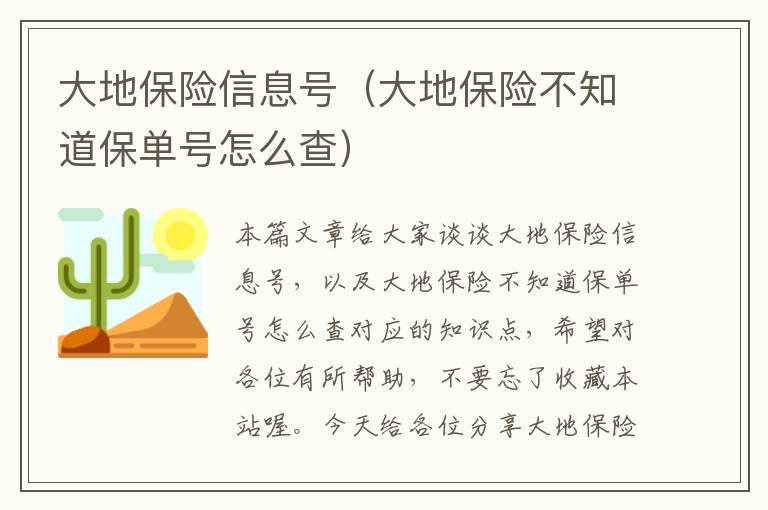 大地保险信息号（大地保险不知道保单号怎么查）

本篇文章给大家谈谈大地保险信息号，以及大地保险不知道保单号怎么查对应的知识点，希望对各位有所帮助，不要忘了收藏本站喔。今天给各位分享大地保险